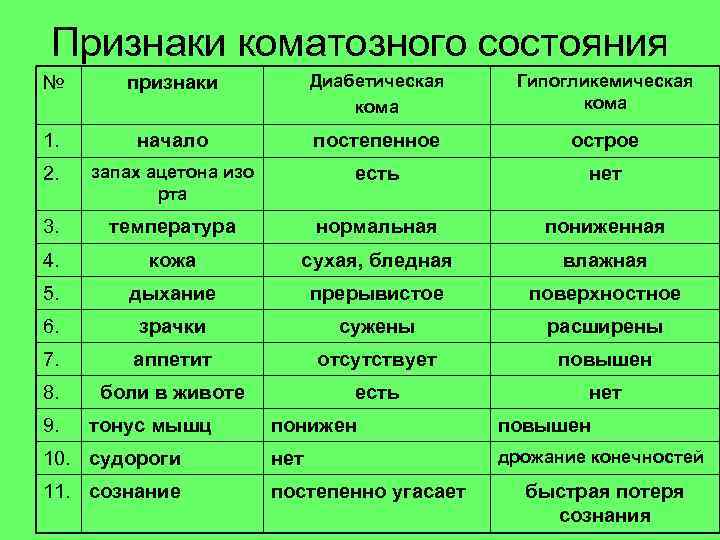 Признаки коматозного состояния

| № | признаки | Диабетическая кома | Гипогликемическая кома |
|---|---|---|---|
| 1. | начало | постепенное | острое |
| 2. | запах ацетона изо рта | есть | нет |
| 3. | температура | нормальная | пониженная |
| 4. | кожа | сухая, бледная | влажная |
| 5. | дыхание | прерывистое | поверхностное |
| 6. | зрачки | сужены | расширены |
| 7. | аппетит | отсутствует | повышен |
| 8. | боли в животе | есть | нет |
| 9. | тонус мышц | понижен | повышен |
| 10. | судороги | нет | дрожание конечностей |
| 11. | сознание | постепенно угасает | быстрая потеря сознания |